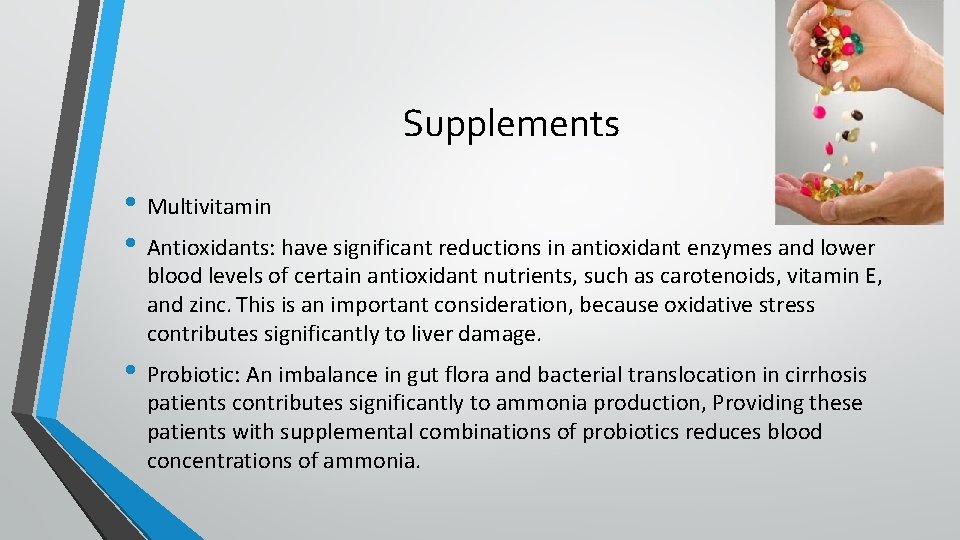 Supplements

• Multivitamin

• Antioxidants: have significant reductions in antioxidant enzymes and lower blood levels of certain antioxidant nutrients, such as carotenoids, vitamin E, and zinc. This is an important consideration, because oxidative stress contributes significantly to liver damage.

• Probiotic: An imbalance in gut flora and bacterial translocation in cirrhosis patients contributes significantly to ammonia production, Providing these patients with supplemental combinations of probiotics reduces blood concentrations of ammonia.